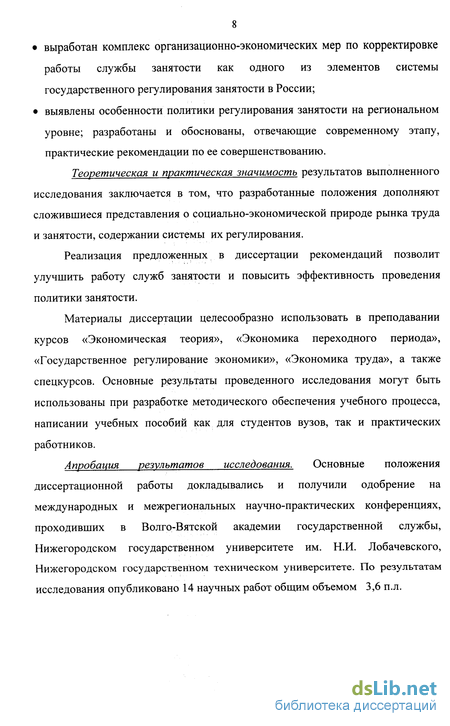 8

• выработан комплекс организационно-экономических мер по корректировке работы службы занятости как одного из элементов системы государственного регулирования занятости в России;

• выявлены особенности политики регулирования занятости на региональном уровне; разработаны и обоснованы, отвечающие современному этапу, практические рекомендации по ее совершенствованию.

Теоретическая и практическая значимость результатов выполненного исследования заключается в том, что разработанные положения дополняют сложившиеся представления о социально-экономической природе рынка труда и занятости, содержании системы их регулирования.

Реализация предложенных в диссертации рекомендаций позволит улучшить работу служб занятости и повысить эффективность проведения политики занятости.

Материалы диссертации целесообразно использовать в преподавании курсов «Экономическая теория», «Экономика переходного периода», «Государственное регулирование экономики», «Экономика труда», а также спецкурсов. Основные результаты проведенного исследования могут быть использованы при разработке методического обеспечения учебного процесса, написании учебных пособий как для студентов вузов, так и практических работников.

Апробация результатов исследования. Основные положения диссертационной работы докладывались и получили одобрение на международных и межрегиональных научно-практических конференциях, проходивших в Волго-Вятской академии государственной службы, Нижегородском государственном университете им. Н.И. Лобачевского, Нижегородском государственном техническом университете. По результатам исследования опубликовано 14 научных работ общим объемом 3,6 п.л.

dsLib.net
библиотека диссертаций